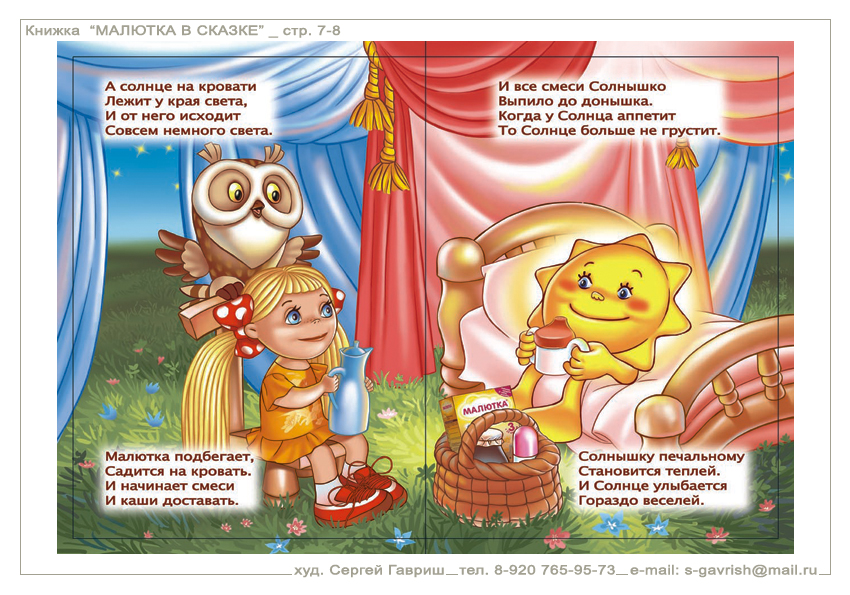 Книжка "МАЛЮТКА В СКАЗКЕ" _ стр. 7-8

А солнце на кровати
Лежит у края света,
И от него исходит
Совсем немного света.

Малютка подбегает,
Садится на кровать.
И начинает смеси
И каши доставать.

И все смеси Солнышко
Выпило до донышка.
Когда у Солнца аппетит
То Солнце больше не грустит.

МАЛЮТКА

Солнышку печальному
Становится теплей.
И Солнце улыбается
Гораздо веселей.

худ. Сергей Гавриш_тел. 8-920 765-95-73_e-mail: s-gavrish@mail.ru